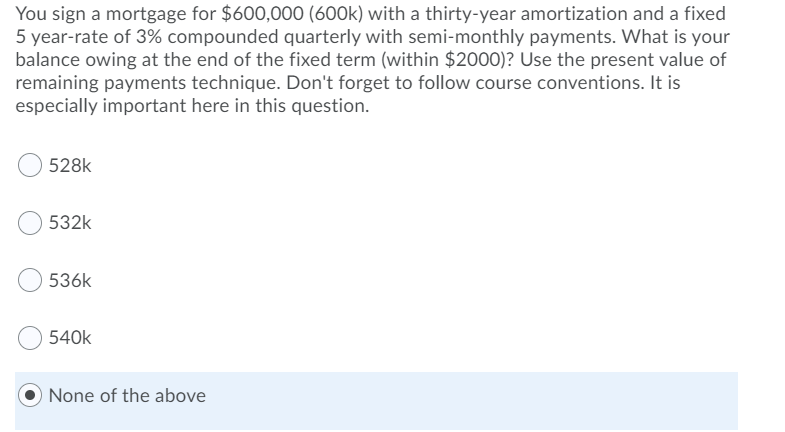 You sign a mortgage for \$600,000 (600k) with a thirty-year amortization and a fixed 5 year-rate of 3% compounded quarterly with semi-monthly payments. What is your balance owing at the end of the fixed term (within \$2000)? Use the present value of remaining payments technique. Don't forget to follow course conventions. It is especially important here in this question.

528k

532k

536k

540k

None of the above